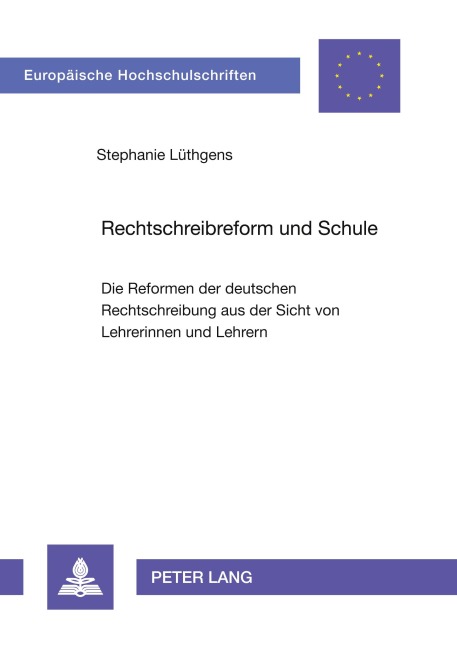 Europäische Hochschulschriften

Stephanie Lüthgens

Rechtschreibreform und Schule

Die Reformen der deutschen Rechtschreibung aus der Sicht von Lehrerinnen und Lehrern

PETER LANG